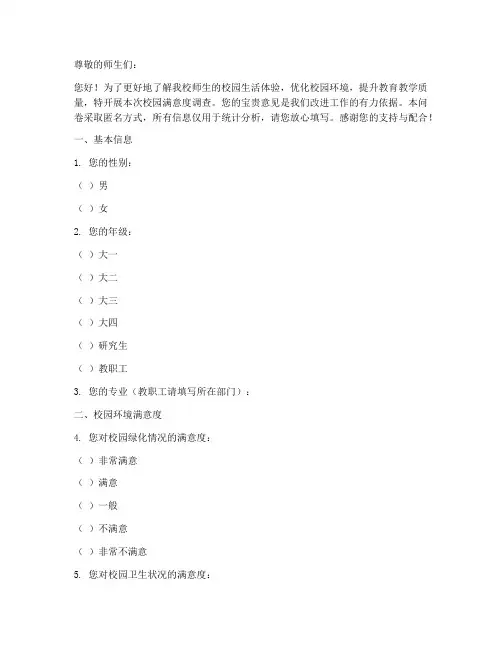 尊敬的师生们：

您好！为了更好地了解我校师生的校园生活体验，优化校园环境，提升教育教学质量，特开展本次校园满意度调查。您的宝贵意见是我们改进工作的有力依据。本问卷采取匿名方式，所有信息仅用于统计分析，请您放心填写。感谢您的支持与配合！

一、基本信息

1. 您的性别：

（ ）男

（ ）女

2. 您的年级：

（ ）大一

（ ）大二

（ ）大三

（ ）大四

（ ）研究生

（ ）教职工

3. 您的专业（教职工请填写所在部门）：

二、校园环境满意度

4. 您对校园绿化情况的满意度：

（ ）非常满意

（ ）满意

（ ）一般

（ ）不满意

（ ）非常不满意

5. 您对校园卫生状况的满意度：